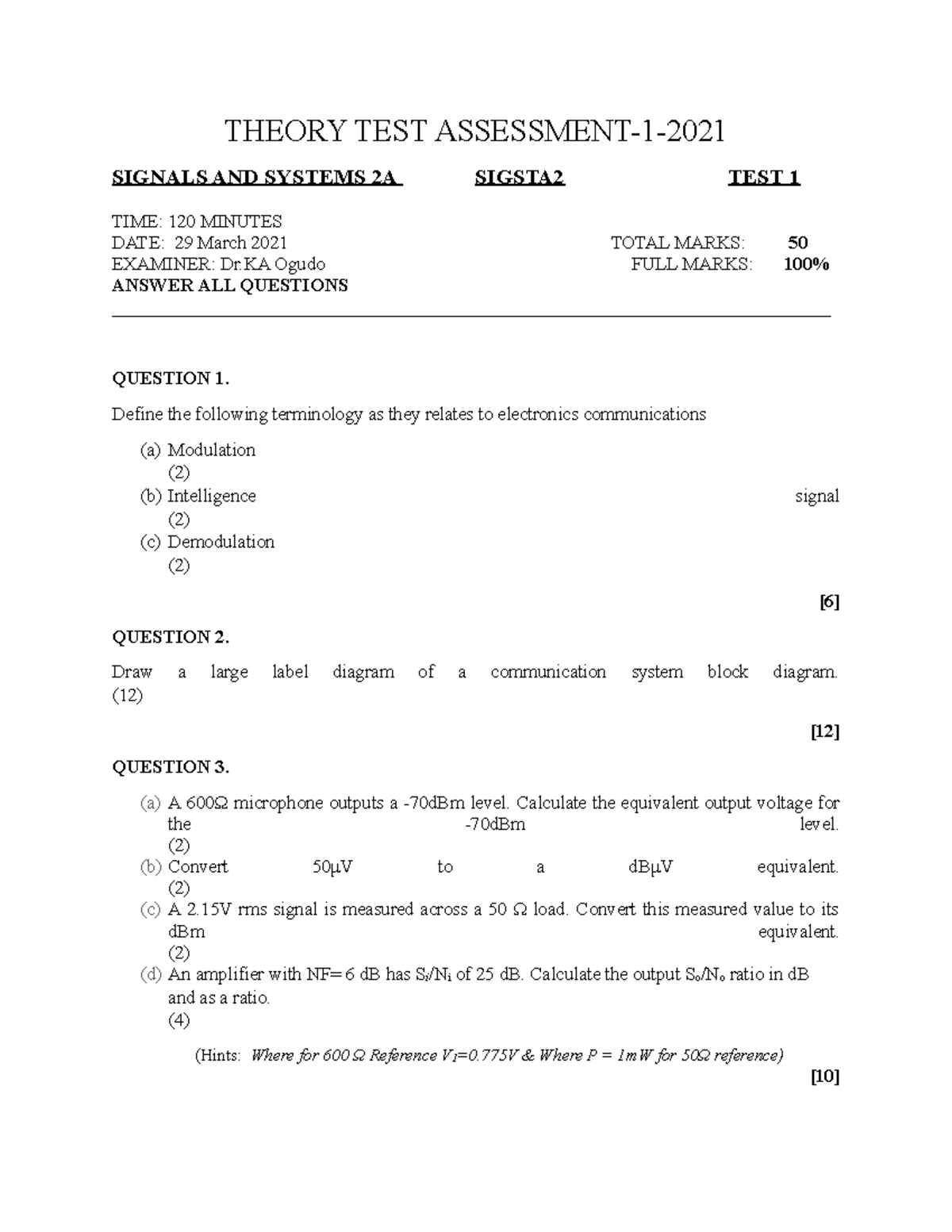 THEORY TEST ASSESSMENT-1-2021

SIGNALS AND SYSTEMS 2A SIGSTA2 TEST 1

TIME: 120 MINUTES
DATE: 29 March 2021 TOTAL MARKS: 50
EXAMINER: Dr.KA Ogudo FULL MARKS: 100%
ANSWER ALL QUESTIONS

QUESTION 1.

Define the following terminology as they relates to electronics communications

(a) Modulation (2)
(b) Intelligence signal (2)
(c) Demodulation (2)

[6]

QUESTION 2.

Draw a large label diagram of a communication system block diagram. (12)

[12]

QUESTION 3.

(a) A 600Ω microphone outputs a -70dBm level. Calculate the equivalent output voltage for the -70dBm level. (2)
(b) Convert 50µV to a dBµV equivalent. (2)
(c) A 2.15V rms signal is measured across a 50 Ω load. Convert this measured value to its dBm equivalent. (2)
(d) An amplifier with NF= 6 dB has $S_i/N_i$ of 25 dB. Calculate the output $S_o/N_o$ ratio in dB and as a ratio. (4)

(Hints: Where for 600 Ω Reference $V_1$=0.775V & Where P = 1mW for 50Ω reference)

[10]